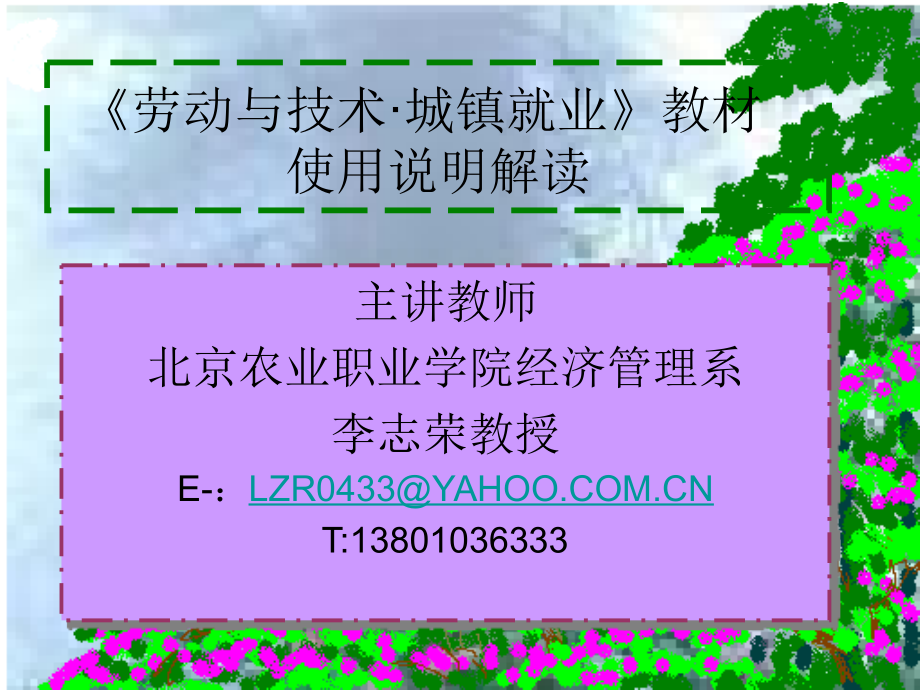 《劳动与技术·城镇就业》教材使用说明解读

主讲教师
北京农业职业学院经济管理系
李志荣教授
E-：LZR0433@YAHOO.COM.CN
T:13801036333